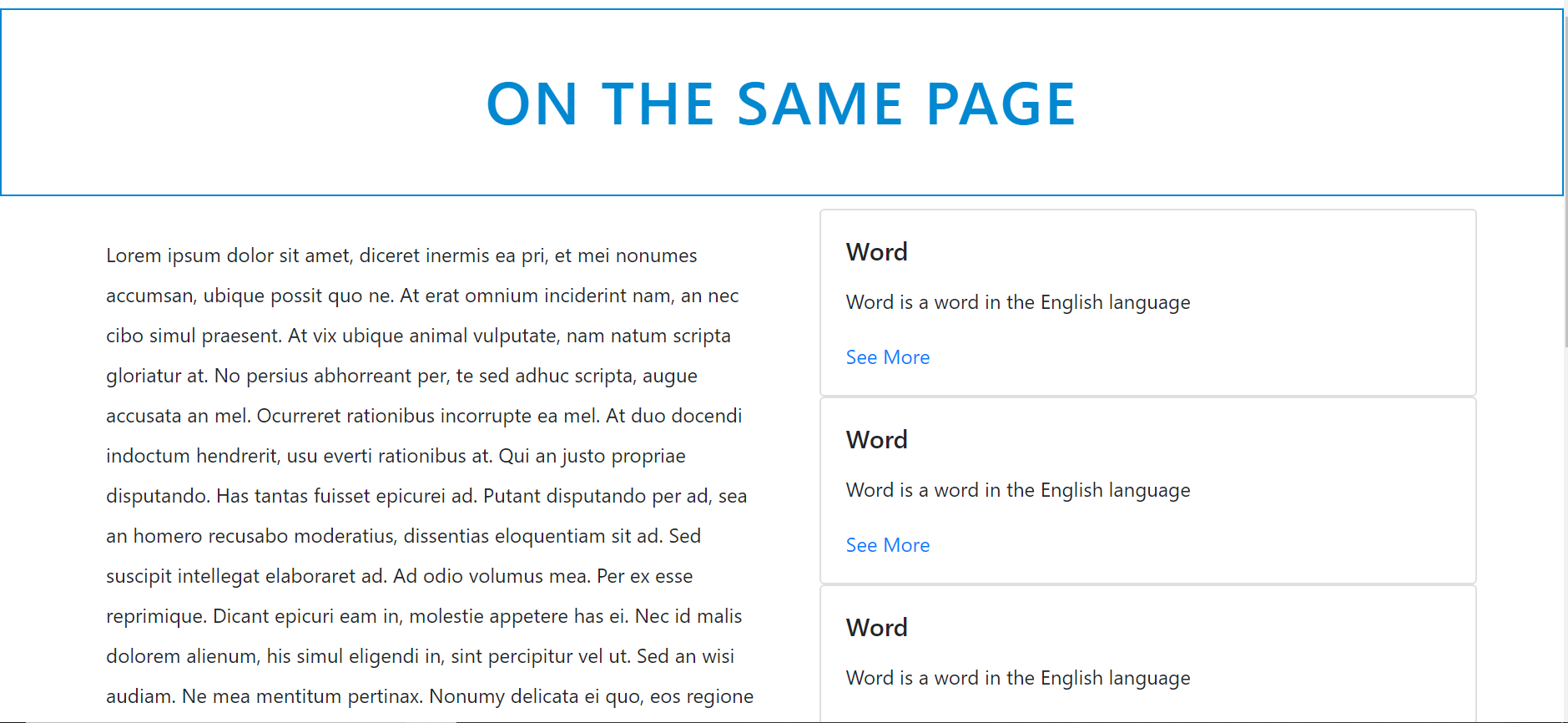 ON THE SAME PAGE

Lorem ipsum dolor sit amet, diceret inermis ea pri, et mei nonumes accumsan, ubique possit quo ne. At erat omnium inciderint nam, an nec cibo simul praesent. At vix ubique animal vulputate, nam natum scripta gloriatur at. No persius abhorreant per, te sed adhuc scripta, augue accusata an mel. Ocurreret rationibus incorrupte ea mel. At duo docendi indoctum hendrerit, usu everti rationibus at. Qui an justo propriae disputando. Has tantas fuisset epicurei ad. Putant disputando per ad, sea an homero recusabo moderatius, dissentias eloquentiam sit ad. Sed suscipit intellegat elaboraret ad. Ad odio volumus mea. Per ex esse reprimique. Dicant epicuri eam in, molestie appetere has ei. Nec id malis dolorem alienum, his simul eligendi in, sint percipitur vel ut. Sed an wisi audiam. Ne mea mentitum pertinax. Nonumy delicata ei quo, eos regione

Word

Word is a word in the English language

See More

Word

Word is a word in the English language

See More

Word

Word is a word in the English language